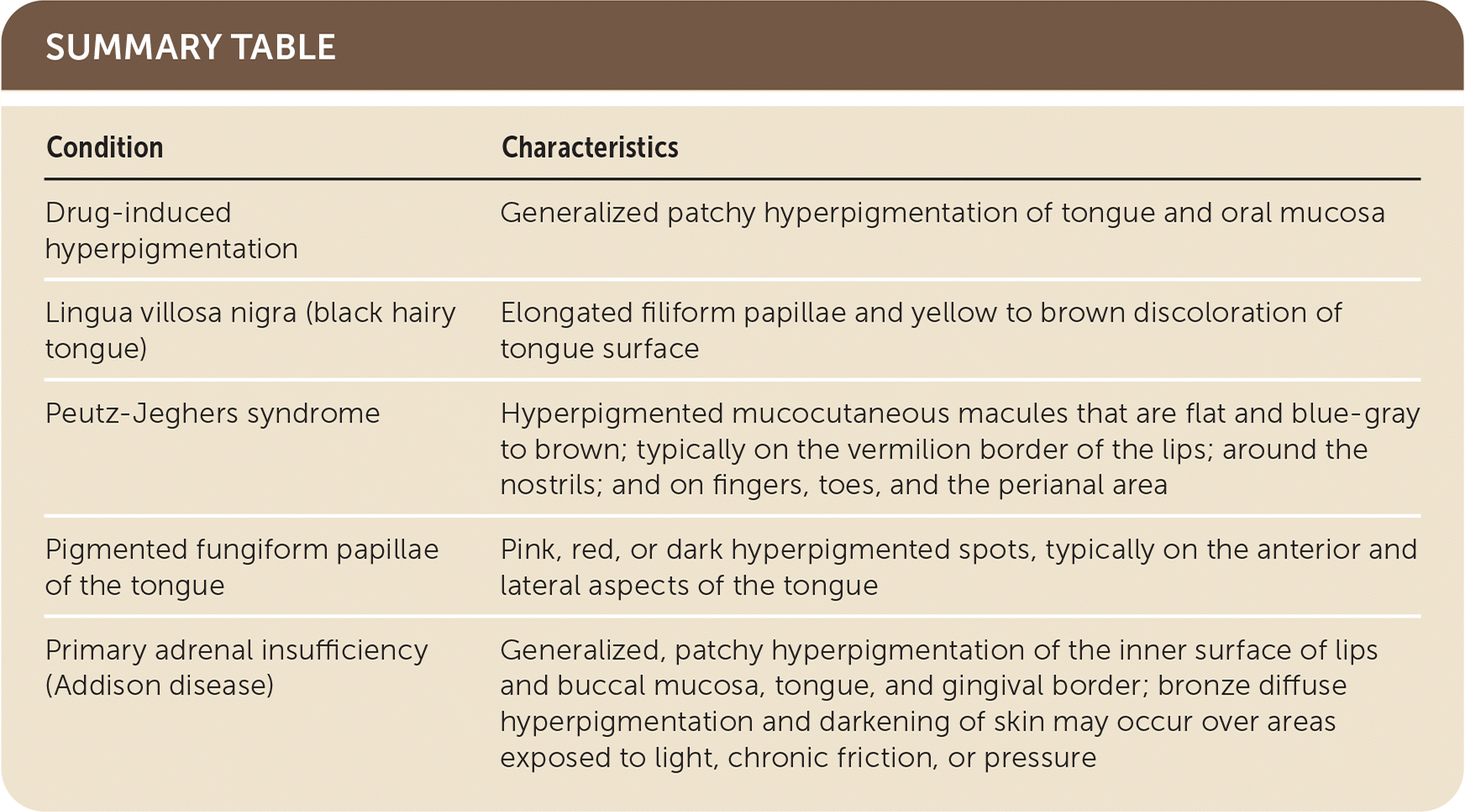 SUMMARY TABLE

| Condition | Characteristics |
|---|---|
| Drug-induced hyperpigmentation | Generalized patchy hyperpigmentation of tongue and oral mucosa |
| Lingua villosa nigra (black hairy tongue) | Elongated filiform papillae and yellow to brown discoloration of tongue surface |
| Peutz-Jeghers syndrome | Hyperpigmented mucocutaneous macules that are flat and blue-gray to brown; typically on the vermilion border of the lips; around the nostrils; and on fingers, toes, and the perianal area |
| Pigmented fungiform papillae of the tongue | Pink, red, or dark hyperpigmented spots, typically on the anterior and lateral aspects of the tongue |
| Primary adrenal insufficiency (Addison disease) | Generalized, patchy hyperpigmentation of the inner surface of lips and buccal mucosa, tongue, and gingival border; bronze diffuse hyperpigmentation and darkening of skin may occur over areas exposed to light, chronic friction, or pressure |